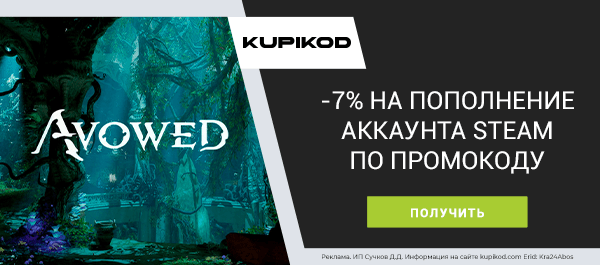 AVOWED

KUPIKOD

-7% НА ПОПОЛНЕНИЕ АККАУНТА STEAM ПО ПРОМОКОДУ

ПОЛУЧИТЬ

Реклама. ИП Сучков Д.Д. Информация на сайте kupikod.com Erid: Kra24Abos